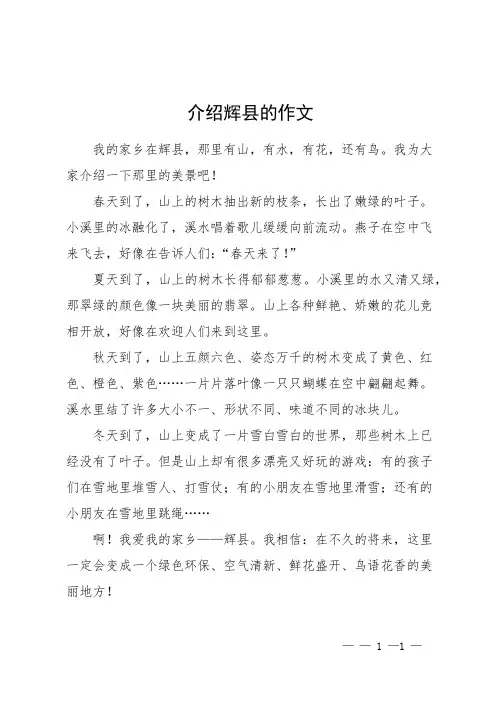 介绍辉县的作文

我的家乡在辉县，那里有山，有水，有花，还有鸟。我为大家介绍一下那里的美景吧！

春天到了，山上的树木抽出新的枝条，长出了嫩绿的叶子。小溪里的冰融化了，溪水唱着歌儿缓缓向前流动。燕子在空中飞来飞去，好像在告诉人们：“春天来了！”

夏天到了，山上的树木长得郁郁葱葱。小溪里的水又清又绿，那翠绿的颜色像一块美丽的翡翠。山上各种鲜艳、娇嫩的花儿竞相开放，好像在欢迎人们来到这里。

秋天到了，山上五颜六色、姿态万千的树木变成了黄色、红色、橙色、紫色……一片片落叶像一只只蝴蝶在空中翩翩起舞。溪水里结了许多大小不一、形状不同、味道不同的冰块儿。

冬天到了，山上变成了一片雪白雪白的世界，那些树木上已经没有了叶子。但是山上却有很多漂亮又好玩的游戏：有的孩子们在雪地里堆雪人、打雪仗；有的小朋友在雪地里滑雪；还有的小朋友在雪地里跳绳……

啊！我爱我的家乡——辉县。我相信：在不久的将来，这里一定会变成一个绿色环保、空气清新、鲜花盛开、鸟语花香的美丽地方！

— — 1 —1 —